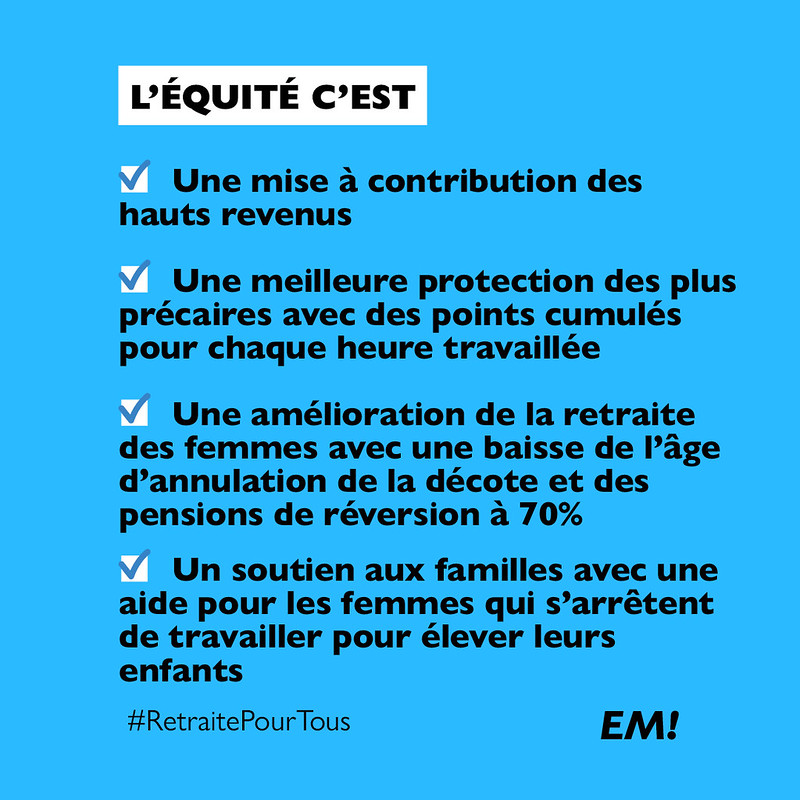 L'ÉQUITÉ C'EST

☑ Une mise à contribution des hauts revenus

☑ Une meilleure protection des plus précaires avec des points cumulés pour chaque heure travaillée

☑ Une amélioration de la retraite des femmes avec une baisse de l'âge d'annulation de la décote et des pensions de réversion à 70%

☑ Un soutien aux familles avec une aide pour les femmes qui s'arrêtent de travailler pour élever leurs enfants

#RetraitePourTous

EM!